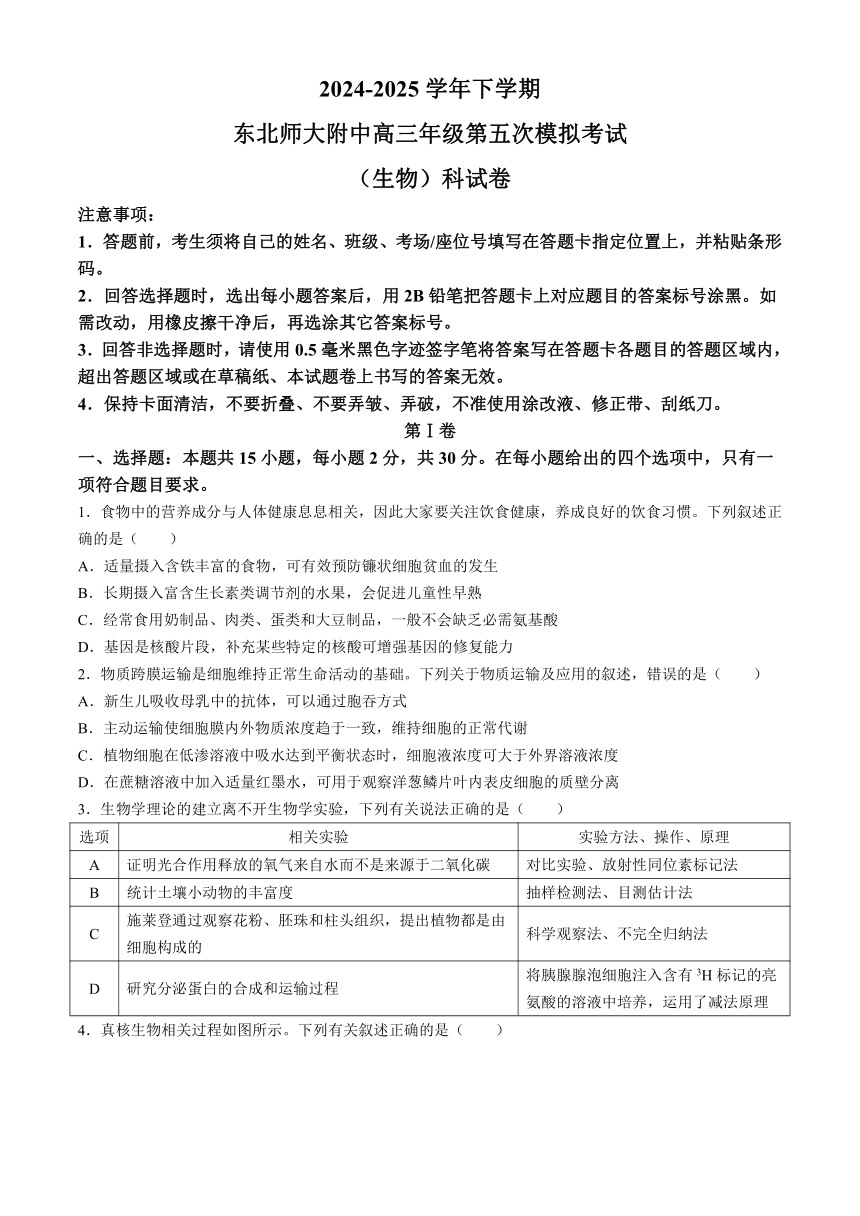 2024-2025 学年下学期

东北师大附中高三年级第五次模拟考试

（生物）科试卷

注意事项：

1．答题前，考生须将自己的姓名、班级、考场/座位号填写在答题卡指定位置上，并粘贴条形码。

2．回答选择题时，选出每小题答案后，用 2B 铅笔把答题卡上对应题目的答案标号涂黑。如需改动，用橡皮擦干净后，再选涂其它答案标号。

3．回答非选择题时，请使用 0.5 毫米黑色字迹签字笔将答案写在答题卡各题目的答题区域内，超出答题区域或在草稿纸、本试题卷上书写的答案无效。

4．保持卡面清洁，不要折叠、不要弄皱、弄破，不准使用涂改液、修正带、刮纸刀。

第Ⅰ卷

一、选择题：本题共 15 小题，每小题 2 分，共 30 分。在每小题给出的四个选项中，只有一项符合题目要求。

1．食物中的营养成分与人体健康息息相关，因此大家要关注饮食健康，养成良好的饮食习惯。下列叙述正确的是（　　）

A．适量摄入含铁丰富的食物，可有效预防镰状细胞贫血的发生

B．长期摄入富含生长素类调节剂的水果，会促进儿童性早熟

C．经常食用奶制品、肉类、蛋类和大豆制品，一般不会缺乏必需氨基酸

D．基因是核酸片段，补充某些特定的核酸可增强基因的修复能力

2．物质跨膜运输是细胞维持正常生命活动的基础。下列关于物质运输及应用的叙述，错误的是（　　）

A．新生儿吸收母乳中的抗体，可以通过胞吞方式

B．主动运输使细胞膜内外物质浓度趋于一致，维持细胞的正常代谢

C．植物细胞在低渗溶液中吸水达到平衡状态时，细胞液浓度可大于外界溶液浓度

D．在蔗糖溶液中加入适量红墨水，可用于观察洋葱鳞片叶内表皮细胞的质壁分离

3．生物学理论的建立离不开生物学实验，下列有关说法正确的是（　　）

| 选项 | 相关实验 | 实验方法、操作、原理 |
|---|---|---|
| A | 证明光合作用释放的氧气来自水而不是来源于二氧化碳 | 对比实验、放射性同位素标记法 |
| B | 统计土壤小动物的丰富度 | 抽样检测法、目测估计法 |
| C | 施莱登通过观察花粉、胚珠和柱头组织，提出植物都是由细胞构成的 | 科学观察法、不完全归纳法 |
| D | 研究分泌蛋白的合成和运输过程 | 将胰腺腺泡细胞注入含有 $^3H$ 标记的亮氨酸的溶液中培养，运用了减法原理 |

4．真核生物相关过程如图所示。下列有关叙述正确的是（　　）